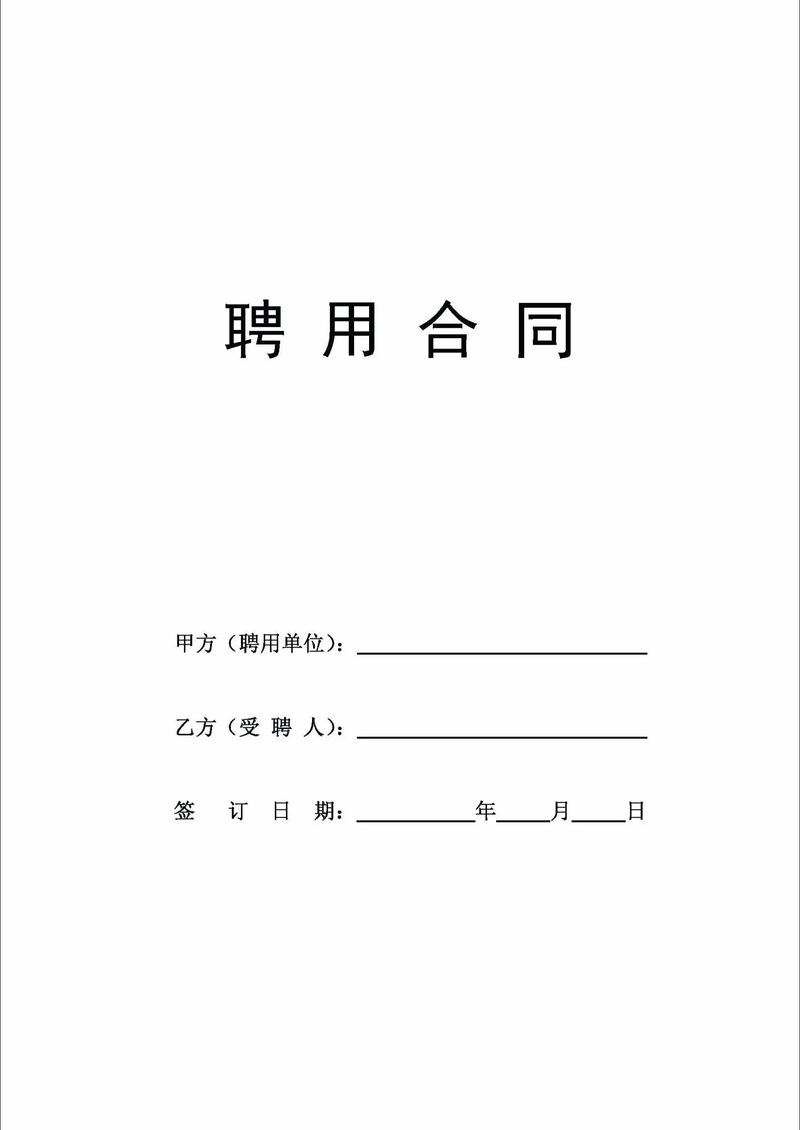 聘 用 合 同

甲方（聘用单位）：____________________

乙方（受 聘 人）：____________________

签 订 日 期：________年____月____日